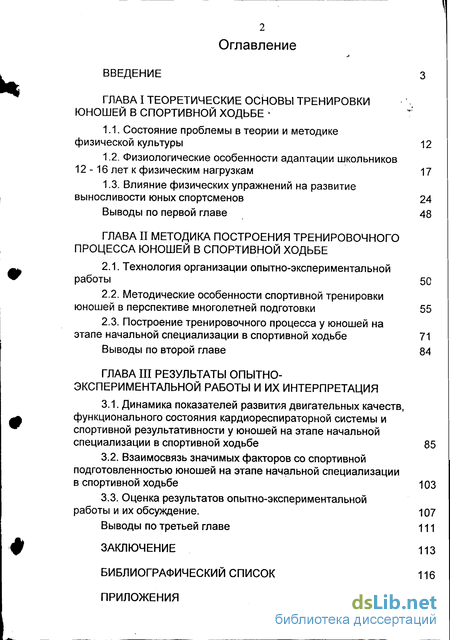 2

Оглавление

ВВЕДЕНИЕ 3

ГЛАВА I ТЕОРЕТИЧЕСКИЕ ОСНОВЫ ТРЕНИРОВКИ ЮНОШЕЙ В СПОРТИВНОЙ ХОДЬБЕ

1.1. Состояние проблемы в теории и методике физической культуры 12

1.2. Физиологические особенности адаптации школьников 12 - 16 лет к физическим нагрузкам 17

1.3. Влияние физических упражнений на развитие выносливости юных спортсменов 24

Выводы по первой главе 48

ГЛАВА II МЕТОДИКА ПОСТРОЕНИЯ ТРЕНИРОВОЧНОГО ПРОЦЕССА ЮНОШЕЙ В СПОРТИВНОЙ ХОДЬБЕ

2.1. Технология организации опытно-экспериментальной работы 50

2.2. Методические особенности спортивной тренировки юношей в перспективе многолетней подготовки 55

2.3. Построение тренировочного процесса у юношей на этапе начальной специализации в спортивной ходьбе 71

Выводы по второй главе 84

ГЛАВА III РЕЗУЛЬТАТЫ ОПЫТНО-ЭКСПЕРИМЕНТАЛЬНОЙ РАБОТЫ И ИХ ИНТЕРПРЕТАЦИЯ

3.1. Динамика показателей развития двигательных качеств, функционального состояния кардиореспираторной системы и спортивной результативности у юношей на этапе начальной специализации в спортивной ходьбе 85

3.2. Взаимосвязь значимых факторов со спортивной подготовленностью юношей на этапе начальной специализации в спортивной ходьбе 103

3.3. Оценка результатов опытно-экспериментальной работы и их обсуждение. 107

Выводы по третьей главе 111

ЗАКЛЮЧЕНИЕ 113

БИБЛИОГРАФИЧЕСКИЙ СПИСОК 116

ПРИЛОЖЕНИЯ

dsLib.net
библиотека диссертаций